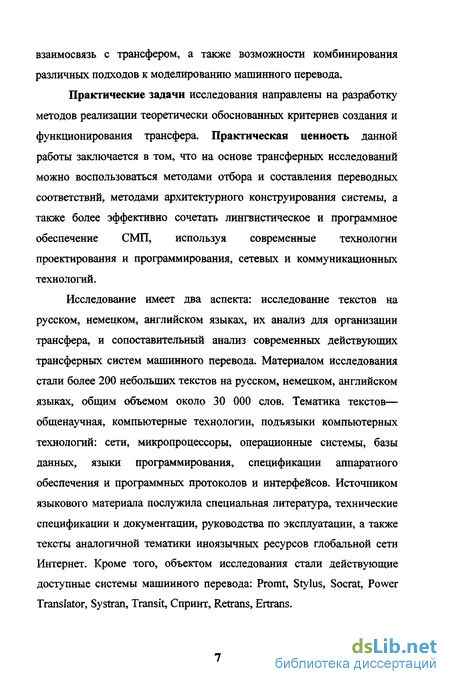 взаимосвязь с трансфером, а также возможности комбинирования различных подходов к моделированию машинного перевода.

Практические задачи исследования направлены на разработку методов реализации теоретически обоснованных критериев создания и функционирования трансфера. Практическая ценность данной работы заключается в том, что на основе трансферных исследований можно воспользоваться методами отбора и составления переводных соответствий, методами архитектурного конструирования системы, а также более эффективно сочетать лингвистическое и программное обеспечение СМП, используя современные технологии проектирования и программирования, сетевых и коммуникационных технологий.

Исследование имеет два аспекта: исследование текстов на русском, немецком, английском языках, их анализ для организации трансфера, и сопоставительный анализ современных действующих трансферных систем машинного перевода. Материалом исследования стали более 200 небольших текстов на русском, немецком, английском языках, общим объемом около 30 000 слов. Тематика текстов— общенаучная, компьютерные технологии, подъязыки компьютерных технологий: сети, микропроцессоры, операционные системы, базы данных, языки программирования, спецификации аппаратного обеспечения и программных протоколов и интерфейсов. Источником языкового материала послужила специальная литература, технические спецификации и документации, руководства по эксплуатации, а также тексты аналогичной тематики иноязычных ресурсов глобальной сети Интернет. Кроме того, объектом исследования стали действующие доступные системы машинного перевода: Promt, Stylus, Socrat, Power Translator, Systran, Transit, Спринт, Retrans, Ertrans.

7

dsLib.net
библиотека диссертаций